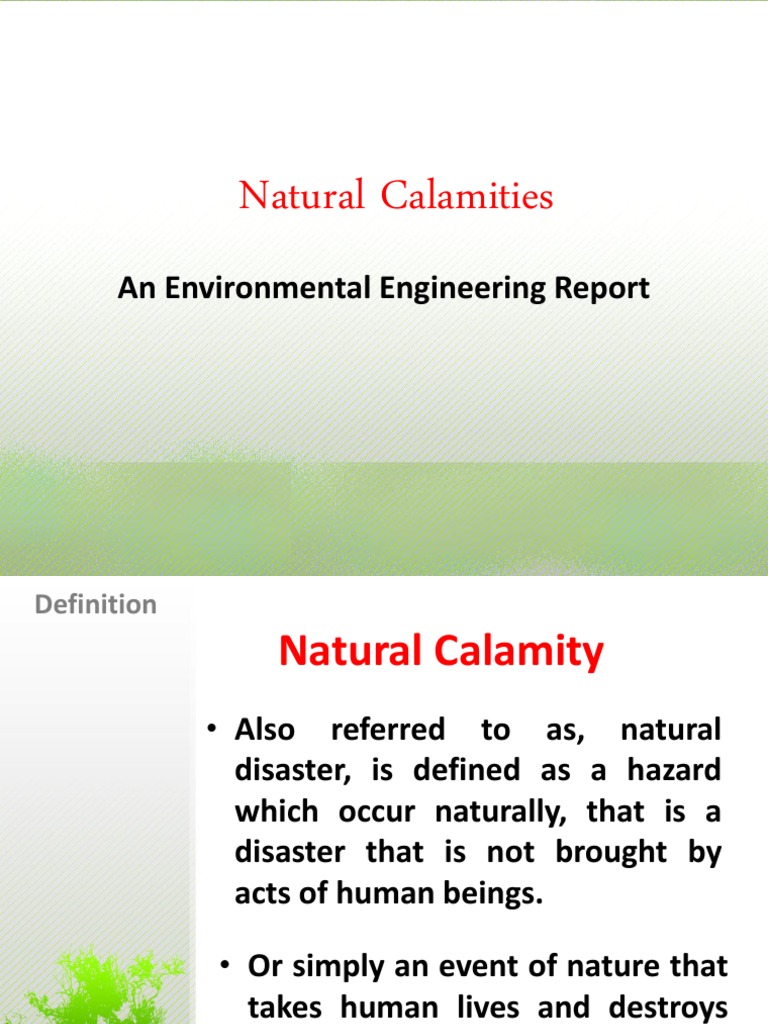 Natural Calamities

An Environmental Engineering Report

Definition

Natural Calamity

• Also referred to as, natural disaster, is defined as a hazard which occur naturally, that is a disaster that is not brought by acts of human beings.

• Or simply an event of nature that takes human lives and destroys